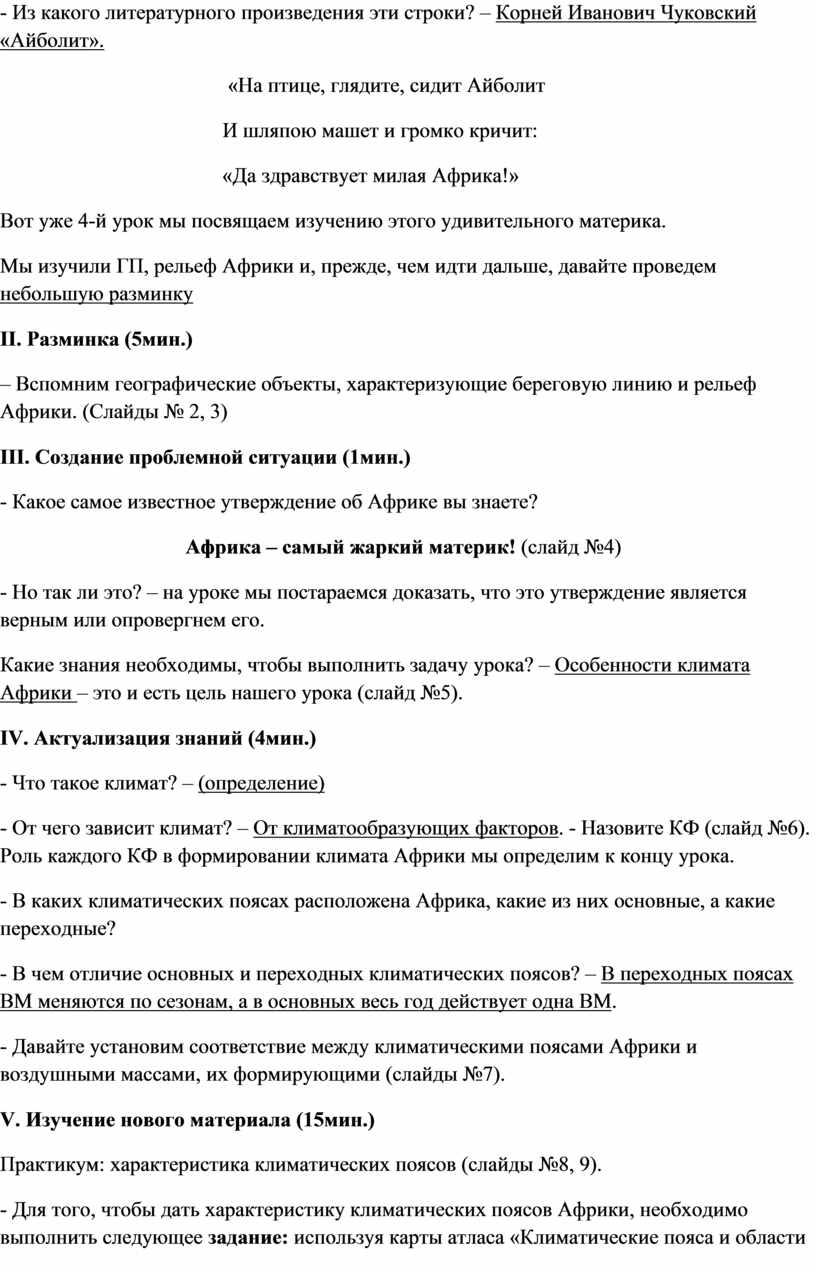 - Из какого литературного произведения эти строки? – Корней Иванович Чуковский «Айболит».

«На птице, глядите, сидит Айболит

И шляпою машет и громко кричит:

«Да здравствует милая Африка!»

Вот уже 4-й урок мы посвящаем изучению этого удивительного материка.

Мы изучили ГП, рельеф Африки и, прежде, чем идти дальше, давайте проведем небольшую разминку

II. Разминка (5мин.)

– Вспомним географические объекты, характеризующие береговую линию и рельеф Африки. (Слайды № 2, 3)

III. Создание проблемной ситуации (1мин.)

- Какое самое известное утверждение об Африке вы знаете?

Африка – самый жаркий материк! (слайд №4)

- Но так ли это? – на уроке мы постараемся доказать, что это утверждение является верным или опровергнем его.

Какие знания необходимы, чтобы выполнить задачу урока? – Особенности климата Африки – это и есть цель нашего урока (слайд №5).

IV. Актуализация знаний (4мин.)

- Что такое климат? – (определение)

- От чего зависит климат? – От климатообразующих факторов. - Назовите КФ (слайд №6). Роль каждого КФ в формировании климата Африки мы определим к концу урока.

- В каких климатических поясах расположена Африка, какие из них основные, а какие переходные?

- В чем отличие основных и переходных климатических поясов? – В переходных поясах ВМ меняются по сезонам, а в основных весь год действует одна ВМ.

- Давайте установим соответствие между климатическими поясами Африки и воздушными массами, их формирующими (слайды №7).

V. Изучение нового материала (15мин.)

Практикум: характеристика климатических поясов (слайды №8, 9).

- Для того, чтобы дать характеристику климатических поясов Африки, необходимо выполнить следующее задание: используя карты атласа «Климатические пояса и области